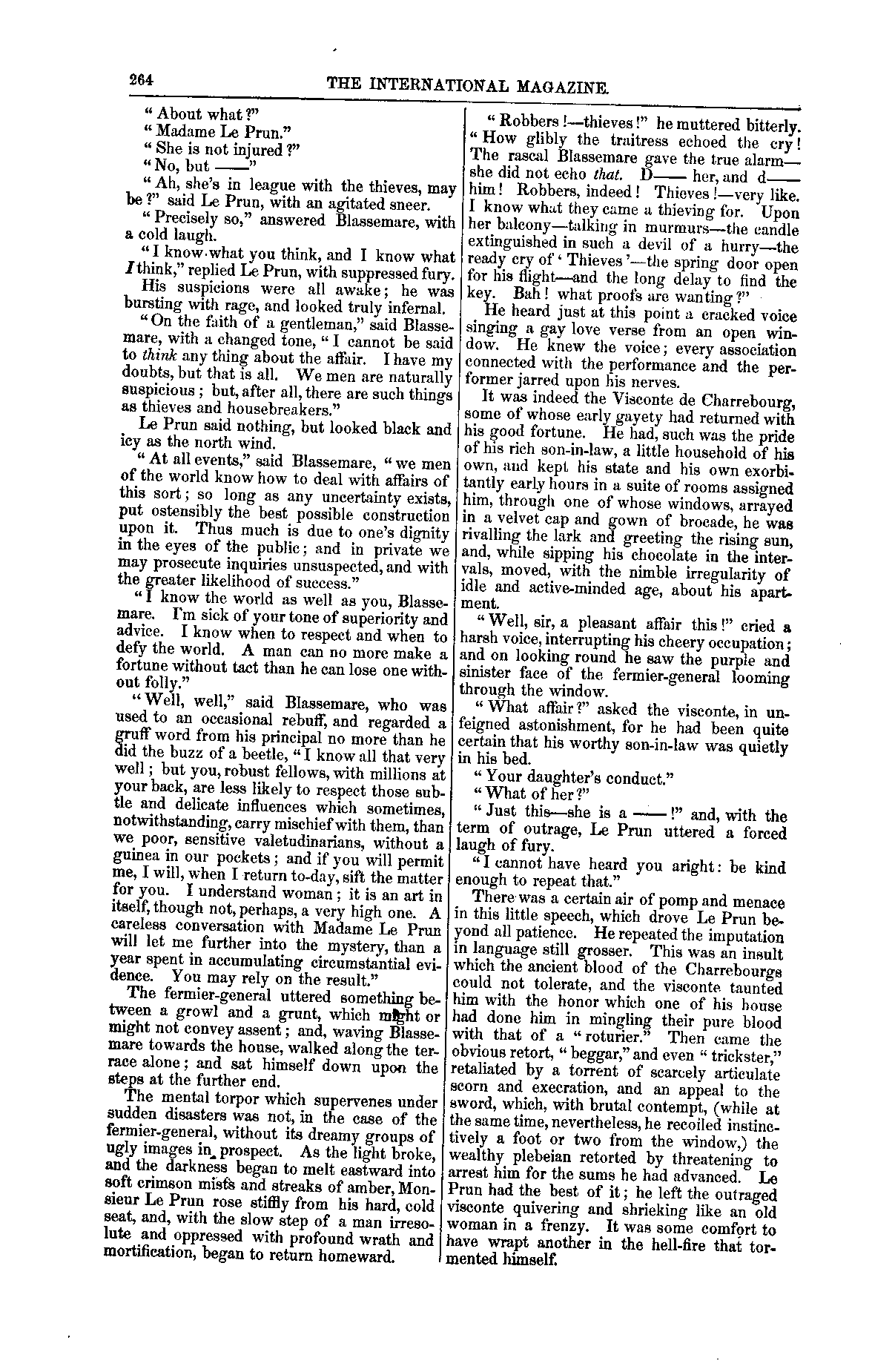 264 THE INTERNATIONAL MAGAZINE.

"About what?"

"Madame Le Prun."

"She is not injured?"

"No, but ——"

"Ah, she's in league with the thieves, may be?" said Le Prun, with an agitated sneer.

"Precisely so," answered Blassemare, with a cold laugh.

"I know what you think, and I know what I think," replied Le Prun, with suppressed fury.

His suspicions were all awake; he was bursting with rage, and looked truly infernal.

"On the faith of a gentleman," said Blassemare, with a changed tone, "I cannot be said to think any thing about the affair. I have my doubts, but that is all. We men are naturally suspicious; but, after all, there are such things as thieves and housebreakers."

Le Prun said nothing, but looked black and icy as the north wind.

"At all events," said Blassemare, "we men of the world know how to deal with affairs of this sort; so long as any uncertainty exists, put ostensibly the best possible construction upon it. Thus much is due to one's dignity in the eyes of the public; and in private we may prosecute inquiries unsuspected, and with the greater likelihood of success."

"I know the world as well as you, Blassemare. I'm sick of your tone of superiority and advice. I know when to respect and when to defy the world. A man can no more make a fortune without tact than he can lose one without folly."

"Well, well," said Blassemare, who was used to an occasional rebuff, and regarded a gruff word from his principal no more than he did the buzz of a beetle, "I know all that very well; but you, robust fellows, with millions at your back, are less likely to respect those subtle and delicate influences which sometimes, notwithstanding, carry mischief with them, than we poor, sensitive valetudinarians, without a guinea in our pockets; and if you will permit me, I will, when I return to-day, sift the matter for you. I understand woman; it is an art in itself, though not, perhaps, a very high one. A careless conversation with Madame Le Prun will let me further into the mystery, than a year spent in accumulating circumstantial evidence. You may rely on the result."

The fermier-general uttered something between a growl and a grunt, which might or might not convey assent; and, waving Blassemare towards the house, walked along the terrace alone; and sat himself down upon the steps at the further end.

The mental torpor which supervenes under sudden disasters was not, in the case of the fermier-general, without its dreamy groups of ugly images in prospect. As the light broke, and the darkness began to melt eastward into soft crimson mists and streaks of amber, Monsieur Le Prun rose stiffly from his hard, cold seat, and, with the slow step of a man irresolute and oppressed with profound wrath and mortification, began to return homeward.

"Robbers!—thieves!" he muttered bitterly. "How glibly the traitress echoed the cry! The rascal Blassemare gave the true alarm—she did not echo that. D—— her, and d—— him! Robbers, indeed! Thieves!—very like. I know what they came a thieving for. Upon her balcony—talking in murmurs—the candle extinguished in such a devil of a hurry—the ready cry of 'Thieves'—the spring door open for his flight—and the long delay to find the key. Bah! what proofs are wanting?"

He heard just at this point a cracked voice singing a gay love verse from an open window. He knew the voice; every association connected with the performance and the performer jarred upon his nerves.

It was indeed the Visconte de Charrebourg, some of whose early gayety had returned with his good fortune. He had, such was the pride of his rich son-in-law, a little household of his own, and kept his state and his own exorbitantly early hours in a suite of rooms assigned him, through one of whose windows, arrayed in a velvet cap and gown of brocade, he was rivalling the lark and greeting the rising sun, and, while sipping his chocolate in the intervals, moved, with the nimble irregularity of idle and active-minded age, about his apartment.

"Well, sir, a pleasant affair this!" cried a harsh voice, interrupting his cheery occupation; and on looking round he saw the purple and sinister face of the fermier-general looming through the window.

"What affair?" asked the visconte, in unfeigned astonishment, for he had been quite certain that his worthy son-in-law was quietly in his bed.

"Your daughter's conduct."

"What of her?"

"Just this—she is a ——!" and, with the term of outrage, Le Prun uttered a forced laugh of fury.

"I cannot have heard you aright: be kind enough to repeat that."

There was a certain air of pomp and menace in this little speech, which drove Le Prun beyond all patience. He repeated the imputation in language still grosser. This was an insult which the ancient blood of the Charrebourgs could not tolerate, and the visconte taunted him with the honor which one of his house had done him in mingling their pure blood with that of a "roturier." Then came the obvious retort, "beggar," and even "trickster," retaliated by a torrent of scarcely articulate scorn and execration, and an appeal to the sword, which, with brutal contempt, (while at the same time, nevertheless, he recoiled instinctively a foot or two from the window,) the wealthy plebeian retorted by threatening to arrest him for the sums he had advanced. Le Prun had the best of it; he left the outraged visconte quivering and shrieking like an old woman in a frenzy. It was some comfort to have wrapt another in the hell-fire that tormented himself.